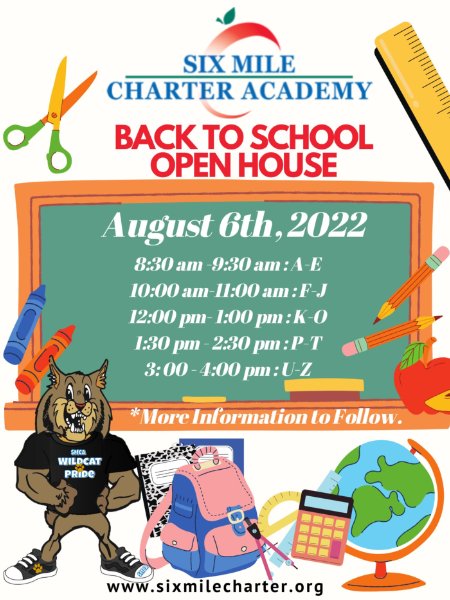 SIX MILE
CHARTER ACADEMY

BACK TO SCHOOL
OPEN HOUSE

August 6th, 2022

8:30 am -9:30 am : A-E
10:00 am-11:00 am : F-J
12:00 pm- 1:00 pm : K-O
1:30 pm - 2:30 pm : P-T
3: 00 - 4:00 pm : U-Z

*More Information to Follow.

SMCA
WILDCAT
PRIDE

www.sixmilecharter.org